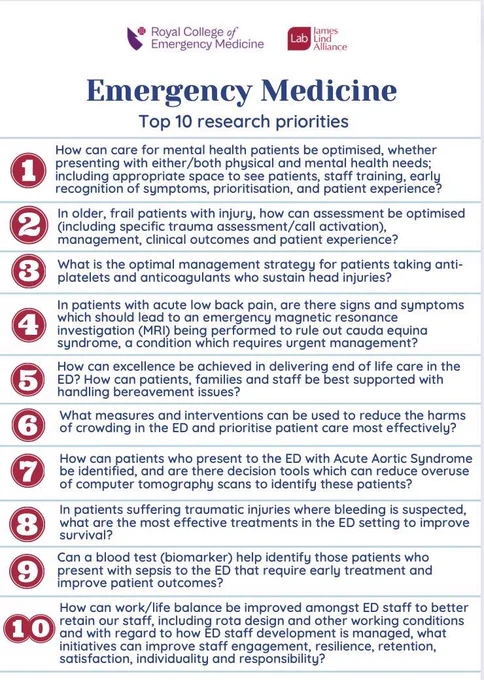 Royal College of Emergency Medicine

Lab James Lind Alliance

Emergency Medicine

Top 10 research priorities

1 How can care for mental health patients be optimised, whether presenting with either/both physical and mental health needs; including appropriate space to see patients, staff training, early recognition of symptoms, prioritisation, and patient experience?

2 In older, frail patients with injury, how can assessment be optimised (including specific trauma assessment/call activation), management, clinical outcomes and patient experience?

3 What is the optimal management strategy for patients taking anti-platelets and anticoagulants who sustain head injuries?

4 In patients with acute low back pain, are there signs and symptoms which should lead to an emergency magnetic resonance investigation (MRI) being performed to rule out cauda equina syndrome, a condition which requires urgent management?

5 How can excellence be achieved in delivering end of life care in the ED? How can patients, families and staff be best supported with handling bereavement issues?

6 What measures and interventions can be used to reduce the harms of crowding in the ED and prioritise patient care most effectively?

7 How can patients who present to the ED with Acute Aortic Syndrome be identified, and are there decision tools which can reduce overuse of computer tomography scans to identify these patients?

8 In patients suffering traumatic injuries where bleeding is suspected, what are the most effective treatments in the ED setting to improve survival?

9 Can a blood test (biomarker) help identify those patients who present with sepsis to the ED that require early treatment and improve patient outcomes?

10 How can work/life balance be improved amongst ED staff to better retain our staff, including rota design and other working conditions and with regard to how ED staff development is managed, what initiatives can improve staff engagement, resilience, retention, satisfaction, individuality and responsibility?